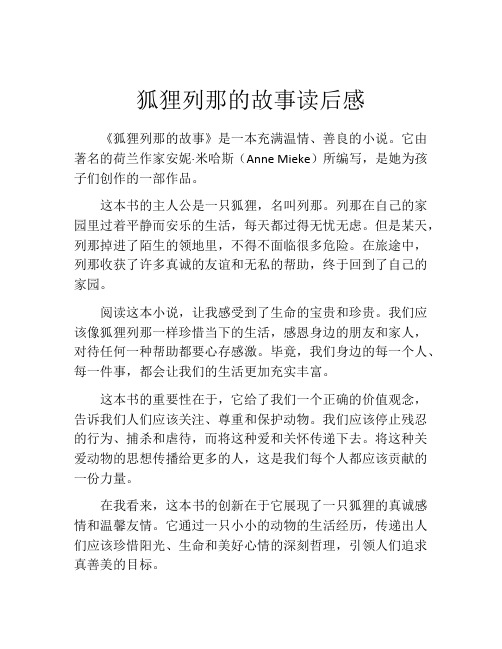 狐狸列那的故事读后感

《狐狸列那的故事》是一本充满温情、善良的小说。它由著名的荷兰作家安妮·米哈斯（Anne Mieke）所编写，是她为孩子们创作的一部作品。

这本书的主人公是一只狐狸，名叫列那。列那在自己的家园里过着平静而安乐的生活，每天都过得无忧无虑。但是某天，列那掉进了陌生的领地里，不得不面临很多危险。在旅途中，列那收获了许多真诚的友谊和无私的帮助，终于回到了自己的家园。

阅读这本小说，让我感受到了生命的宝贵和珍贵。我们应该像狐狸列那一样珍惜当下的生活，感恩身边的朋友和家人，对待任何一种帮助都要心存感激。毕竟，我们身边的每一个人、每一件事，都会让我们的生活更加充实丰富。

这本书的重要性在于，它给了我们一个正确的价值观念，告诉我们人们应该关注、尊重和保护动物。我们应该停止残忍的行为、捕杀和虐待，而将这种爱和关怀传递下去。将这种关爱动物的思想传播给更多的人，这是我们每个人都应该贡献的一份力量。

在我看来，这本书的创新在于它展现了一只狐狸的真诚感情和温馨友情。它通过一只小小的动物的生活经历，传递出人们应该珍惜阳光、生命和美好心情的深刻哲理，引领人们追求真善美的目标。